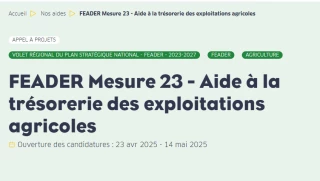 Accueil Nos aides FEADER Mesure 23 - Aide à la trésorerie des exploitations agricoles

APPEL À PROJETS

VOLET RÉGIONAL DU PLAN STRATÉGIQUE NATIONAL - FEADER - 2023-2027

FEADER

AGRICULTURE

FEADER Mesure 23 - Aide à la trésorerie des exploitations agricoles

Ouverture des candidatures : 23 avr 2025 - 14 mai 2025